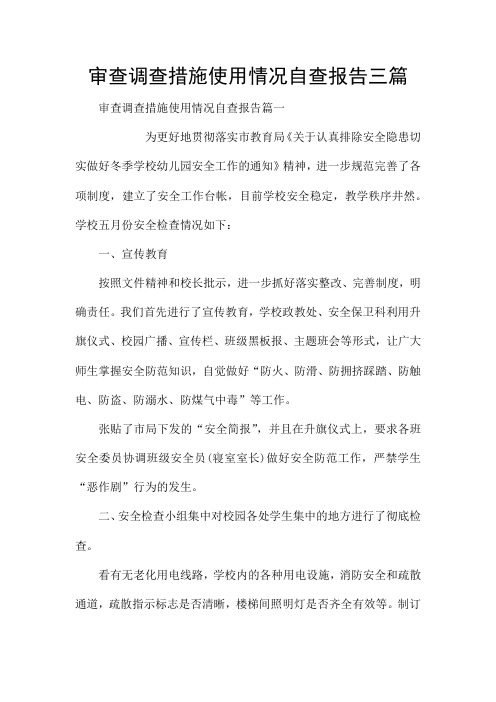 审查调查措施使用情况自查报告三篇

审查调查措施使用情况自查报告篇一

为更好地贯彻落实市教育局《关于认真排除安全隐患切实做好冬季学校幼儿园安全工作的通知》精神，进一步规范完善了各项制度，建立了安全工作台帐，目前学校安全稳定，教学秩序井然。学校五月份安全检查情况如下：

一、宣传教育

按照文件精神和校长批示，进一步抓好落实整改、完善制度，明确责任。我们首先进行了宣传教育，学校政教处、安全保卫科利用升旗仪式、校园广播、宣传栏、班级黑板报、主题班会等形式，让广大师生掌握安全防范知识，自觉做好“防火、防滑、防拥挤踩踏、防触电、防盗、防溺水、防煤气中毒”等工作。

张贴了市局下发的“安全简报”，并且在升旗仪式上，要求各班安全委员协调班级安全员(寝室室长)做好安全防范工作，严禁学生“恶作剧”行为的发生。

二、安全检查小组集中对校园各处学生集中的地方进行了彻底检查。

看有无老化用电线路，学校内的各种用电设施，消防安全和疏散通道，疏散指示标志是否清晰，楼梯间照明灯是否齐全有效等。制订